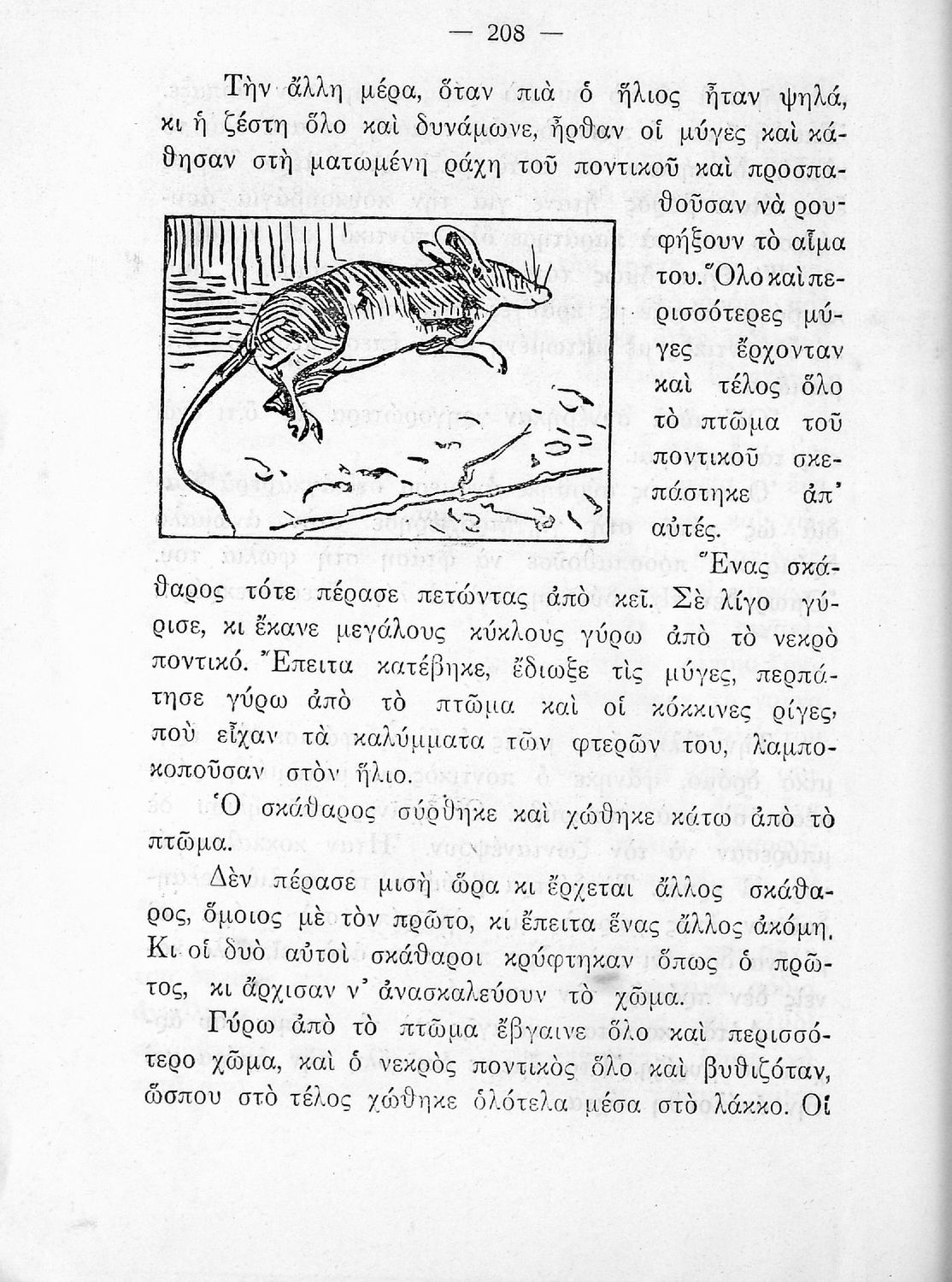 — 208 —

Τὴν ἄλλη μέρα, ὅταν πιὰ ὁ ἥλιος ἦταν ψηλά, κι ἡ ζέστη ὅλο καὶ δυνάμωνε, ἦρθαν οἱ μύγες καὶ κάθησαν στὴ ματωμένη ράχη τοῦ ποντικοῦ καὶ προσπαθοῦσαν νὰ ρουφήξουν τὸ αἷμα του. Ὅλο καὶ περισσότερες μύγες ἔρχονταν καὶ τέλος ὅλο τὸ πτῶμα τοῦ ποντικοῦ σκεπάστηκε ἀπ' αὐτές. Ἕνας σκάθαρος τότε πέρασε πετώντας ἀπὸ κεῖ. Σὲ λίγο γύρισε, κι ἔκανε μεγάλους κύκλους γύρω ἀπὸ τὸ νεκρὸ ποντικό. Ἔπειτα κατέβηκε, ἔδιωξε τὶς μύγες, περπάτησε γύρω ἀπὸ τὸ πτῶμα καὶ οἱ κόκκινες ρίγες, ποὺ εἶχαν τὰ καλύμματα τῶν φτερῶν του, λαμποκοποῦσαν στὸν ἥλιο.

Ὁ σκάθαρος σύρθηκε καὶ χώθηκε κάτω ἀπὸ τὸ πτῶμα.

Δὲν πέρασε μισὴ ὥρα κι ἔρχεται ἄλλος σκάθαρος, ὅμοιος μὲ τὸν πρῶτο, κι ἔπειτα ἕνας ἄλλος ἀκόμη. Κι οἱ δυὸ αὐτοὶ σκάθαροι κρύφτηκαν ὅπως ὁ πρῶτος, κι ἄρχισαν ν' ἀνασκαλεύουν τὸ χῶμα.

Γύρω ἀπὸ τὸ πτῶμα ἔβγαινε ὅλο καὶ περισσότερο χῶμα, καὶ ὁ νεκρὸς ποντικὸς ὅλο καὶ βυθιζόταν, ὥσπου στὸ τέλος χώθηκε ὁλότελα μέσα στὸ λάκκο. Οἱ